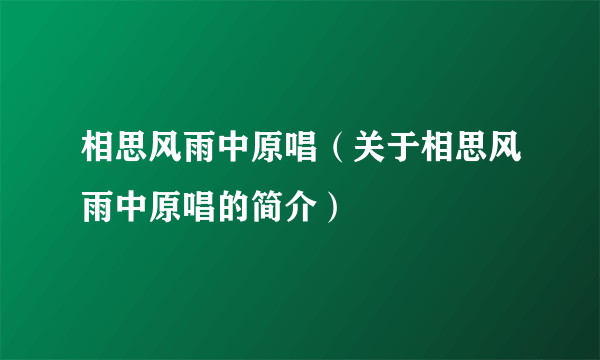 相思风雨中原唱（关于相思风雨中原唱的简介）